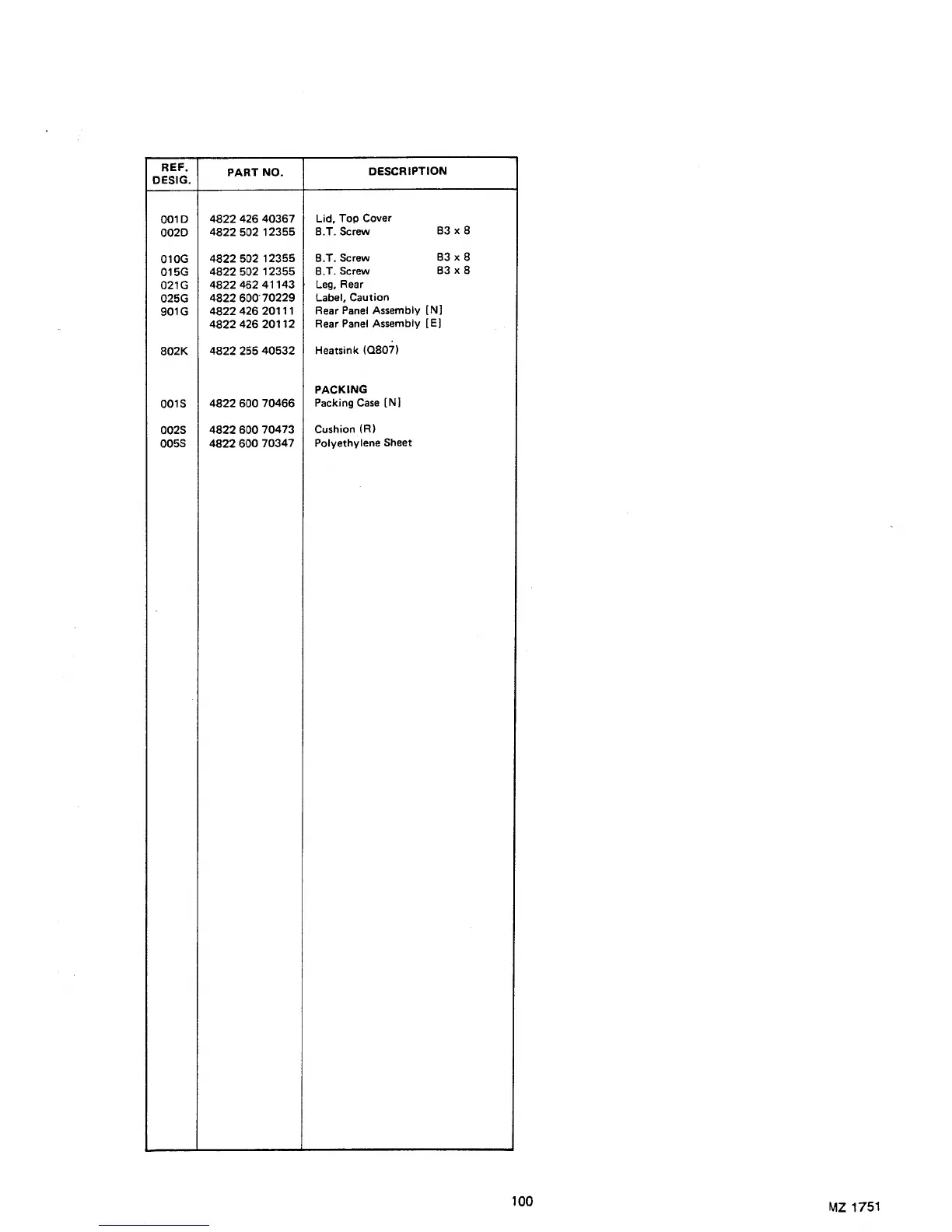 | REF. DESIG. | PART NO. | DESCRIPTION |
|---|---|---|
| 001D | 4822 426 40367 | Lid, Top Cover |
| 002D | 4822 502 12355 | B.T. Screw B3 x 8 |
| 010G | 4822 502 12355 | B.T. Screw B3 x 8 |
| 015G | 4822 502 12355 | B.T. Screw B3 x 8 |
| 021G | 4822 462 41143 | Leg, Rear |
| 025G | 4822 600 70229 | Label, Caution |
| 901G | 4822 426 20111 | Rear Panel Assembly [N] |
| | 4822 426 20112 | Rear Panel Assembly [E] |
| 802K | 4822 255 40532 | Heatsink (Q807) |
| | | PACKING |
| 001S | 4822 600 70466 | Packing Case [N] |
| 002S | 4822 600 70473 | Cushion (R) |
| 005S | 4822 600 70347 | Polyethylene Sheet |

100

MZ 1751